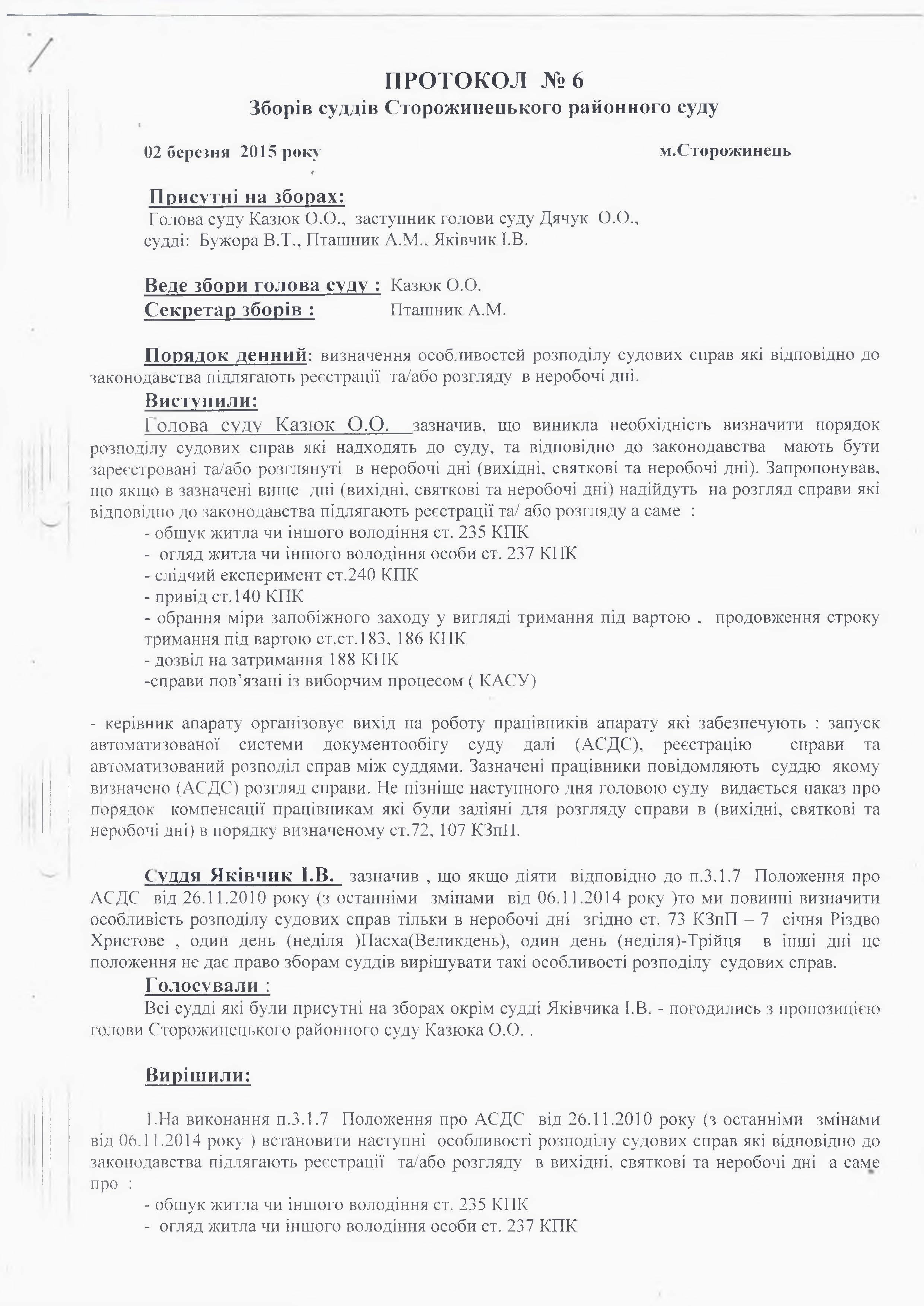 ПРОТОКОЛ № 6
Зборів суддів Сторожинецького районного суду

02 березня 2015 року м.Сторожинець

Присутні на зборах:
Голова суду Казюк О.О., заступник голови суду Дячук О.О., судді: Бужора В.Т., Пташник А.М., Яківчик І.В.

Веде збори голова суду : Казюк О.О.
Секретар зборів : Пташник А.М.

Порядок денний: визначення особливостей розподілу судових справ які відповідно до законодавства підлягають реєстрації та/або розгляду в неробочі дні.
Виступили:
Голова суду Казюк О.О. зазначив, що виникла необхідність визначити порядок розподілу судових справ які надходять до суду, та відповідно до законодавства мають бути зареєстровані та/або розглянуті в неробочі дні (вихідні, святкові та неробочі дні). Запропонував, що якщо в зазначені вище дні (вихідні, святкові та неробочі дні) надійдуть на розгляд справи які відповідно до законодавства підлягають реєстрації та/ або розгляду а саме :
- обшук житла чи іншого володіння ст. 235 КПК
- огляд житла чи іншого володіння особи ст. 237 КПК
- слідчий експеримент ст.240 КПК
- привід ст.140 КПК
- обрання міри запобіжного заходу у вигляді тримання під вартою , продовження строку тримання під вартою ст.ст.183, 186 КПК
- дозвіл на затримання 188 КПК
-справи пов'язані із виборчим процесом ( КАСУ)

- керівник апарату організовує вихід на роботу працівників апарату які забезпечують : запуск автоматизованої системи документообігу суду далі (АСДС), реєстрацію справи та автоматизований розподіл справ між суддями. Зазначені працівники повідомляють суддю якому визначено (АСДС) розгляд справи. Не пізніше наступного дня головою суду видається наказ про порядок компенсації працівникам які були задіяні для розгляду справи в (вихідні, святкові та неробочі дні) в порядку визначеному ст.72, 107 КЗпП.

Суддя Яківчик І.В. зазначив , що якщо діяти відповідно до п.3.1.7 Положення про АСДС від 26.11.2010 року (з останніми змінами від 06.11.2014 року )то ми повинні визначити особливість розподілу судових справ тільки в неробочі дні згідно ст. 73 КЗпП – 7 січня Різдво Христове , один день (неділя )Пасха(Великдень), один день (неділя)-Трійця в інші дні це положення не дає право зборам суддів вирішувати такі особливості розподілу судових справ.
Голосували :
Всі судді які були присутні на зборах окрім судді Яківчика І.В. - погодились з пропозицією голови Сторожинецького районного суду Казюка О.О. .

Вирішили:

1.На виконання п.3.1.7 Положення про АСДС від 26.11.2010 року (з останніми змінами від 06.11.2014 року ) встановити наступні особливості розподілу судових справ які відповідно до законодавства підлягають реєстрації та/або розгляду в вихідні, святкові та неробочі дні а саме про :
- обшук житла чи іншого володіння ст. 235 КПК
- огляд житла чи іншого володіння особи ст. 237 КПК